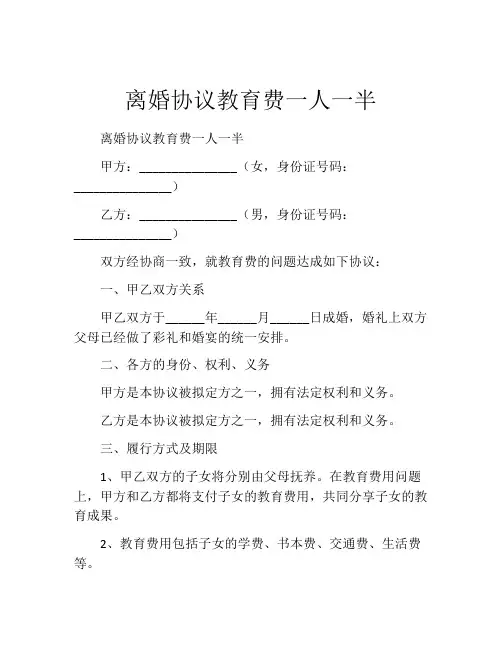 离婚协议教育费一人一半

离婚协议教育费一人一半

甲方：______________（女，身份证号码：______________）

乙方：______________（男，身份证号码：______________）

双方经协商一致，就教育费的问题达成如下协议：

一、甲乙双方关系

甲乙双方于______年______月______日成婚，婚礼上双方父母已经做了彩礼和婚宴的统一安排。

二、各方的身份、权利、义务

甲方是本协议被拟定方之一，拥有法定权利和义务。

乙方是本协议被拟定方之一，拥有法定权利和义务。

三、履行方式及期限

1、甲乙双方的子女将分别由父母抚养。在教育费用问题上，甲方和乙方都将支付子女的教育费用，共同分享子女的教育成果。

2、教育费用包括子女的学费、书本费、交通费、生活费等。